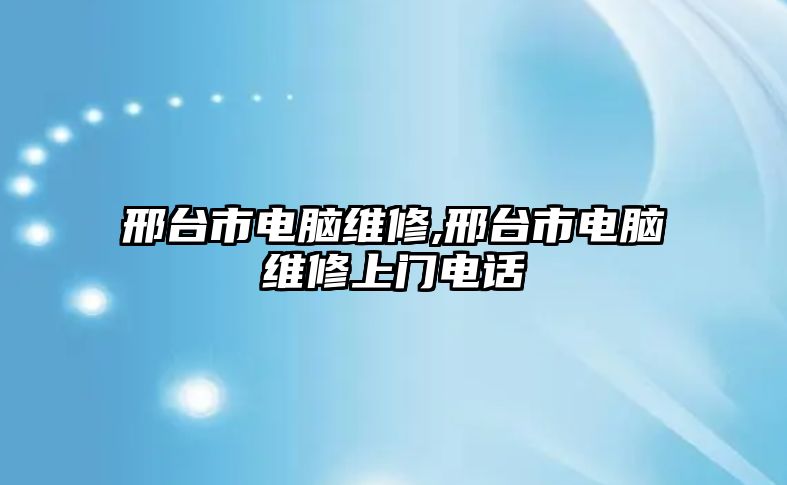 邢台市电脑维修,邢台市电脑维修上门电话